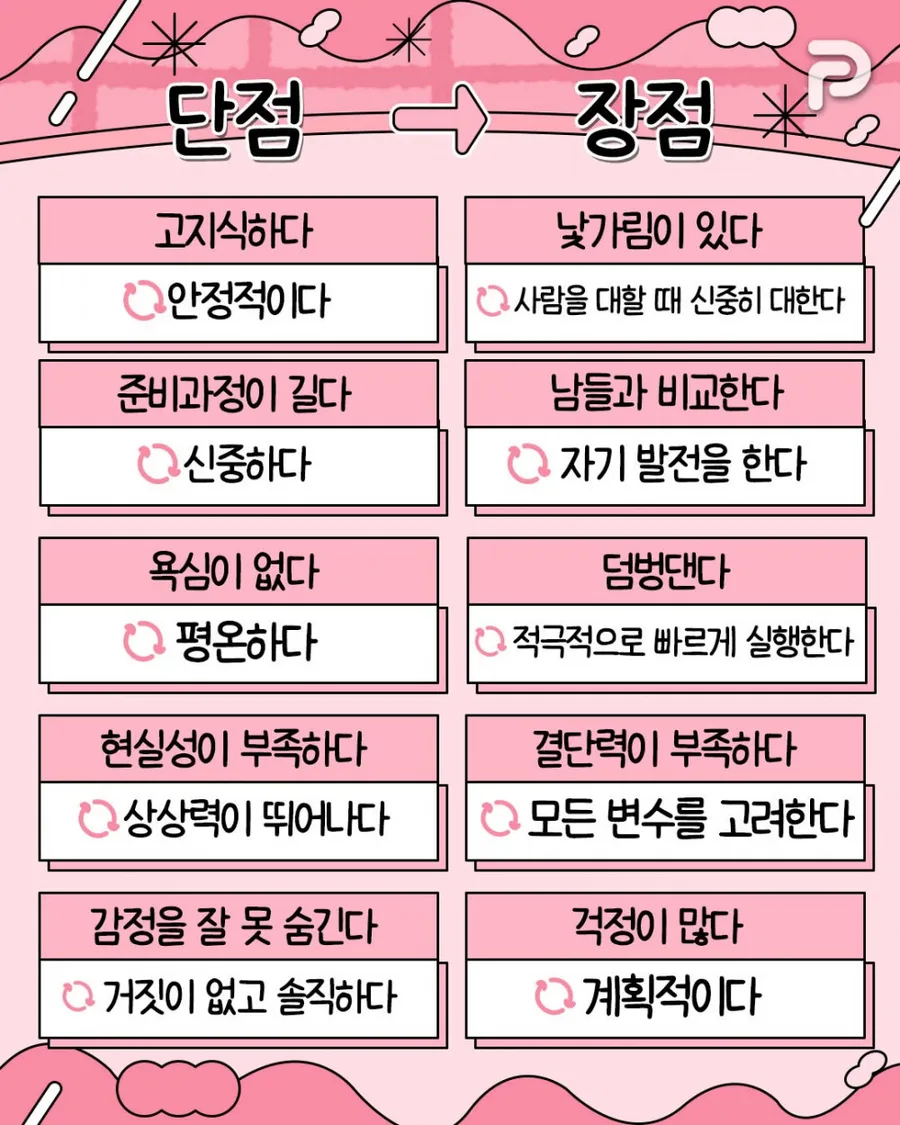 단점 → 장점

고지식하다

안정적이다

준비과정이 길다

신중하다

욕심이 없다

평온하다

현실성이 부족하다

상상력이 뛰어나다

감정을 잘 못 숨긴다

거짓이 없고 솔직하다

낯가림이 있다

사람을 대할 때 신중히 대한다

남들과 비교한다

자기 발전을 한다

덤벙댄다

적극적으로 빠르게 실행한다

결단력이 부족하다

모든 변수를 고려한다

걱정이 많다

계획적이다